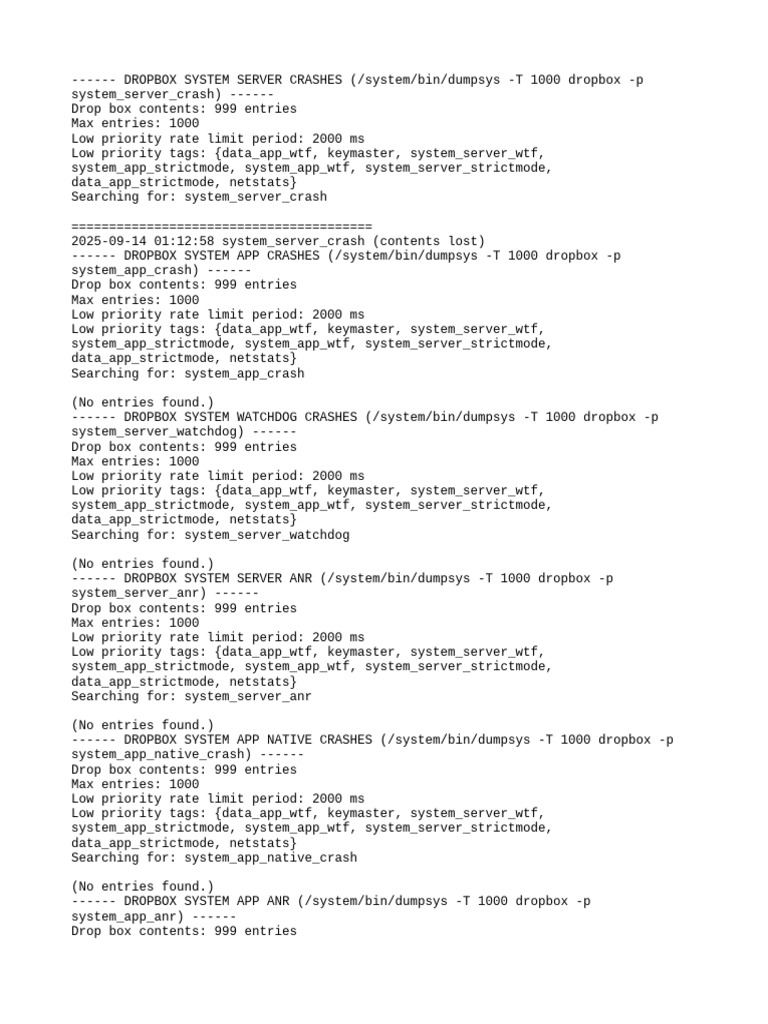 ------ DROPBOX SYSTEM SERVER CRASHES (/system/bin/dumpsys -T 1000 dropbox -p system_server_crash) ------
Drop box contents: 999 entries
Max entries: 1000
Low priority rate limit period: 2000 ms
Low priority tags: {data_app_wtf, keymaster, system_server_wtf, system_app_strictmode, system_app_wtf, system_server_strictmode, data_app_strictmode, netstats}
Searching for: system_server_crash

========================================
2025-09-14 01:12:58 system_server_crash (contents lost)
------ DROPBOX SYSTEM APP CRASHES (/system/bin/dumpsys -T 1000 dropbox -p system_app_crash) ------
Drop box contents: 999 entries
Max entries: 1000
Low priority rate limit period: 2000 ms
Low priority tags: {data_app_wtf, keymaster, system_server_wtf, system_app_strictmode, system_app_wtf, system_server_strictmode, data_app_strictmode, netstats}
Searching for: system_app_crash

(No entries found.)
------ DROPBOX SYSTEM WATCHDOG CRASHES (/system/bin/dumpsys -T 1000 dropbox -p system_server_watchdog) ------
Drop box contents: 999 entries
Max entries: 1000
Low priority rate limit period: 2000 ms
Low priority tags: {data_app_wtf, keymaster, system_server_wtf, system_app_strictmode, system_app_wtf, system_server_strictmode, data_app_strictmode, netstats}
Searching for: system_server_watchdog

(No entries found.)
------ DROPBOX SYSTEM SERVER ANR (/system/bin/dumpsys -T 1000 dropbox -p system_server_anr) ------
Drop box contents: 999 entries
Max entries: 1000
Low priority rate limit period: 2000 ms
Low priority tags: {data_app_wtf, keymaster, system_server_wtf, system_app_strictmode, system_app_wtf, system_server_strictmode, data_app_strictmode, netstats}
Searching for: system_server_anr

(No entries found.)
------ DROPBOX SYSTEM APP NATIVE CRASHES (/system/bin/dumpsys -T 1000 dropbox -p system_app_native_crash) ------
Drop box contents: 999 entries
Max entries: 1000
Low priority rate limit period: 2000 ms
Low priority tags: {data_app_wtf, keymaster, system_server_wtf, system_app_strictmode, system_app_wtf, system_server_strictmode, data_app_strictmode, netstats}
Searching for: system_app_native_crash

(No entries found.)
------ DROPBOX SYSTEM APP ANR (/system/bin/dumpsys -T 1000 dropbox -p system_app_anr) ------
Drop box contents: 999 entries